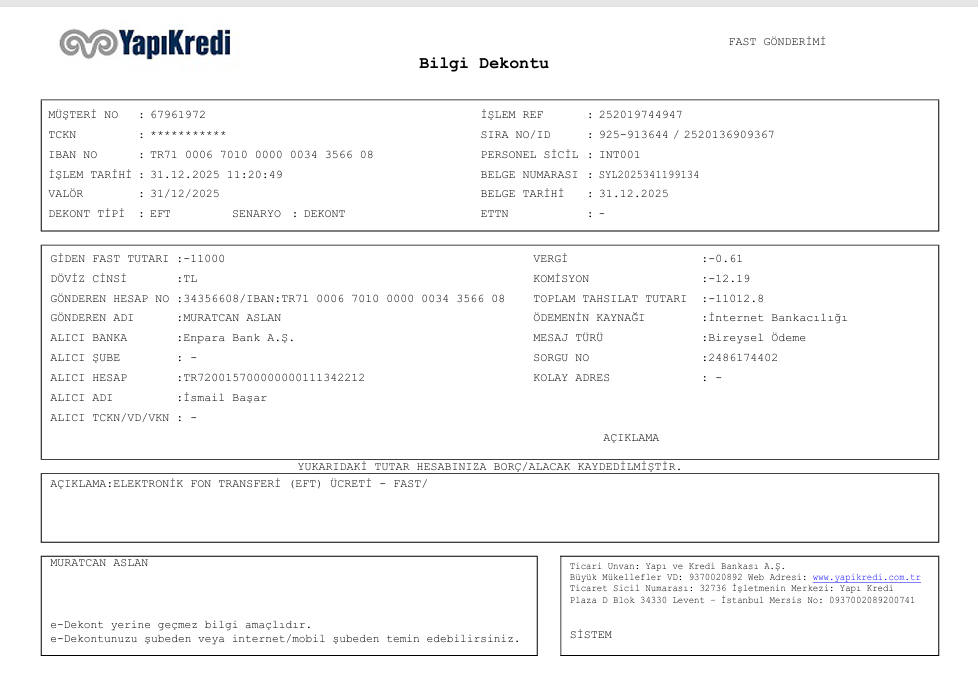 YapıKredi

FAST GÖNDERİMİ

Bilgi Dekontu

MÜŞTERİ NO : 67961972
TCKN : ***********
IBAN NO : TR71 0006 7010 0000 0034 3566 08
İŞLEM TARİHİ : 31.12.2025 11:20:49
VALÖR : 31/12/2025
DEKONT TİPİ : EFT SENARYO : DEKONT

İŞLEM REF : 252019744947
SIRA NO/ID : 925-913644 / 2520136909367
PERSONEL SİCİL : INT001
BELGE NUMARASI : SYL2025341199134
BELGE TARİHİ : 31.12.2025
ETTN : -

GİDEN FAST TUTARI :-11000
DÖVİZ CİNSİ :TL
GÖNDEREN HESAP NO :34356608/IBAN:TR71 0006 7010 0000 0034 3566 08
GÖNDEREN ADI :MURATCAN ASLAN
ALICI BANKA :Enpara Bank A.Ş.
ALICI ŞUBE : -
ALICI HESAP :TR720015700000000111342212
ALICI ADI :İsmail Başar
ALICI TCKN/VD/VKN : -

VERGİ :-0.61
KOMİSYON :-12.19
TOPLAM TAHSILAT TUTARI :-11012.8
ÖDEMENİN KAYNAĞI :İnternet Bankacılığı
MESAJ TÜRÜ :Bireysel Ödeme
SORGU NO :2486174402
KOLAY ADRES : -

AÇIKLAMA

YUKARIDAKİ TUTAR HESABINIZA BORÇ/ALACAK KAYDEDİLMİŞTİR.

AÇIKLAMA:ELEKTRONİK FON TRANSFERİ (EFT) ÜCRETİ - FAST/

MURATCAN ASLAN

e-Dekont yerine geçmez bilgi amaçlıdır.
e-Dekontunuzu şubeden veya internet/mobil şubeden temin edebilirsiniz.

Ticari Unvan: Yapı ve Kredi Bankası A.Ş.
Büyük Mükellefler VD: 9370020892 Web Adresi: www.yapikredi.com.tr
Ticaret Sicil Numarası: 32736 İşletmenin Merkezi: Yapı Kredi Plaza D Blok 34330 Levent - İstanbul Mersis No: 0937002089200741

SİSTEM